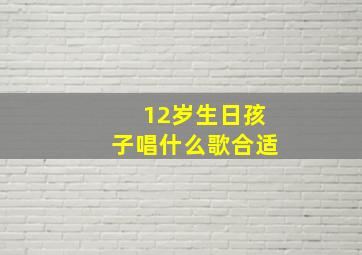 12岁生日孩子唱什么歌合适